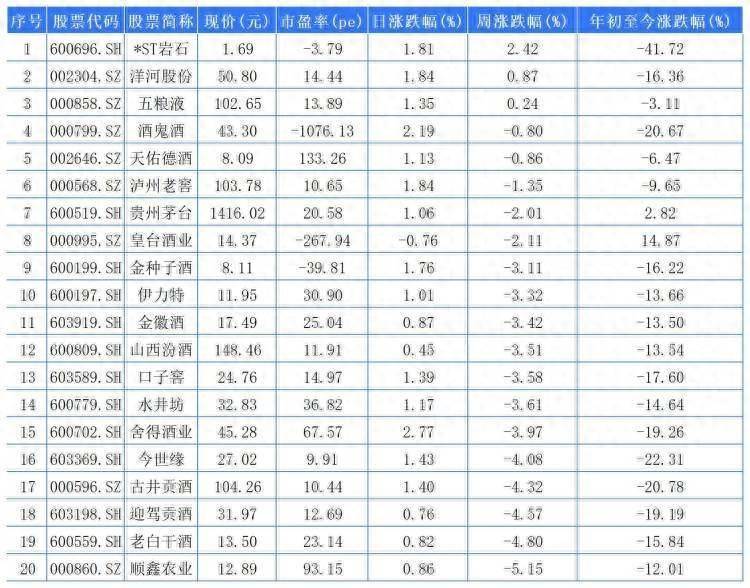 | 序号 | 股票代码 | 股票简称 | 现价（元） | 市盈率（pe） | 日涨跌幅（%） | 周涨跌幅（%） | 年初至今涨跌幅（%） |
|---|---|---|---|---|---|---|---|
| 1 | 600696.SH | *ST岩石 | 1.69 | -3.79 | 1.81 | 2.42 | -41.72 |
| 2 | 002304.SZ | 洋河股份 | 50.80 | 14.44 | 1.84 | 0.87 | -16.36 |
| 3 | 000858.SZ | 五粮液 | 102.65 | 13.89 | 1.35 | 0.24 | -3.11 |
| 4 | 000799.SZ | 酒鬼酒 | 43.30 | -1076.13 | 2.19 | -0.80 | -20.67 |
| 5 | 002646.SZ | 天佑德酒 | 8.09 | 133.26 | 1.13 | -0.86 | -6.47 |
| 6 | 000568.SZ | 泸州老窖 | 103.78 | 10.65 | 1.84 | -1.35 | -9.65 |
| 7 | 600519.SH | 贵州茅台 | 1416.02 | 20.58 | 1.06 | -2.01 | 2.82 |
| 8 | 000995.SZ | 皇台酒业 | 14.37 | -267.94 | -0.76 | -2.11 | 14.87 |
| 9 | 600199.SH | 金种子酒 | 8.11 | -39.81 | 1.76 | -3.11 | -16.22 |
| 10 | 600197.SH | 伊力特 | 11.95 | 30.90 | 1.01 | -3.32 | -13.66 |
| 11 | 603919.SH | 金徽酒 | 17.49 | 25.04 | 0.87 | -3.42 | -13.50 |
| 12 | 600809.SH | 山西汾酒 | 148.46 | 11.91 | 0.45 | -3.51 | -13.54 |
| 13 | 603589.SH | 口子窖 | 24.76 | 14.97 | 1.39 | -3.58 | -17.60 |
| 14 | 600779.SH | 水井坊 | 32.83 | 36.82 | 1.17 | -3.61 | -14.64 |
| 15 | 600702.SH | 舍得酒业 | 45.28 | 67.57 | 2.77 | -3.97 | -19.26 |
| 16 | 603369.SH | 今世缘 | 27.02 | 9.91 | 1.43 | -4.08 | -22.31 |
| 17 | 000596.SZ | 古井贡酒 | 104.26 | 10.44 | 1.40 | -4.32 | -20.78 |
| 18 | 603198.SH | 迎驾贡酒 | 31.97 | 12.69 | 0.76 | -4.57 | -19.19 |
| 19 | 600559.SH | 老白干酒 | 13.50 | 23.14 | 0.82 | -4.80 | -15.84 |
| 20 | 000860.SZ | 顺鑫农业 | 12.89 | 93.15 | 0.86 | -5.15 | -12.01 |